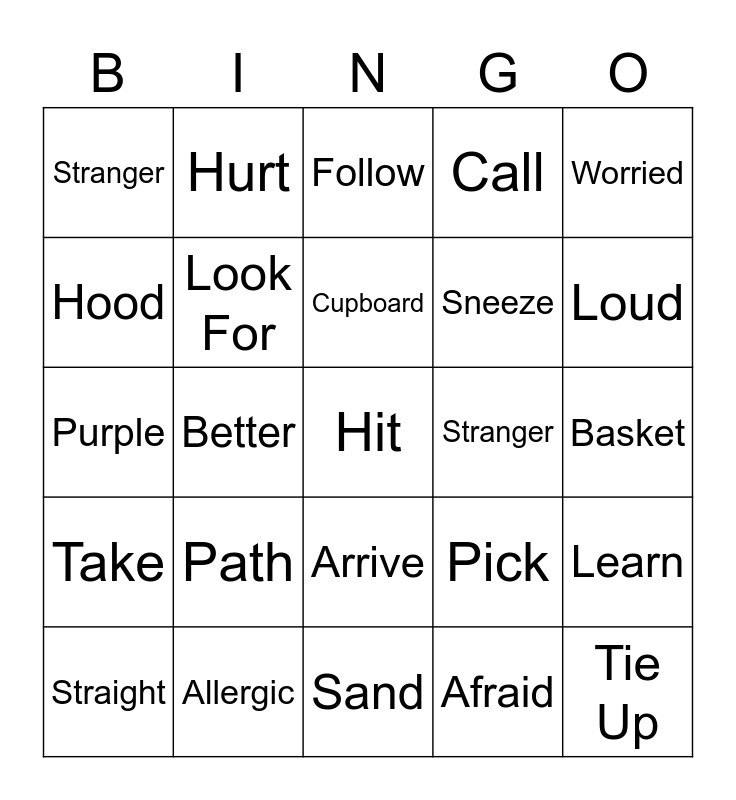 | B | I | N | G | O |
|---|---|---|---|---|
| Stranger | Hurt | Follow | Call | Worried |
| Hood | Look For | Cupboard | Sneeze | Loud |
| Purple | Better | Hit | Stranger | Basket |
| Take | Path | Arrive | Pick | Learn |
| Straight | Allergic | Sand | Afraid | Tie Up |